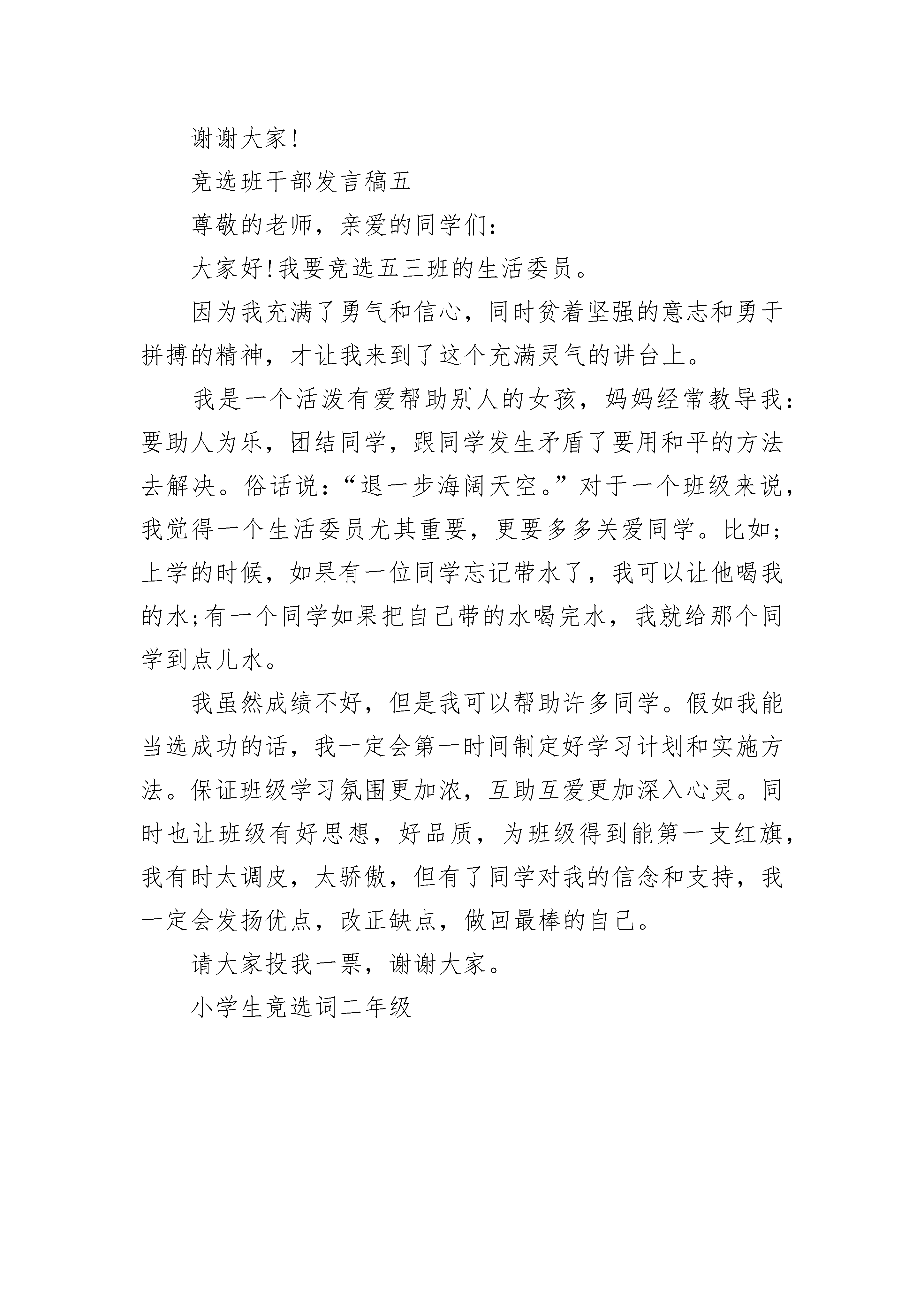 谢谢大家!

竞选班干部发言稿五

尊敬的老师，亲爱的同学们:

大家好!我要竞选五三班的生活委员。

因为我充满了勇气和信心，同时贫着坚强的意志和勇于拼搏的精神，才让我来到了这个充满灵气的讲台上。

我是一个活泼有爱帮助别人的女孩，妈妈经常教导我:要助人为乐，团结同学，跟同学发生矛盾了要用和平的方法去解决。俗话说:“退一步海阔天空。”对于一个班级来说，我觉得一个生活委员尤其重要，更要多多关爱同学。比如;上学的时候，如果有一位同学忘记带水了，我可以让他喝我的水;有一个同学如果把自己带的水喝完水，我就给那个同学到点儿水。

我虽然成绩不好，但是我可以帮助许多同学。假如我能当选成功的话，我一定会第一时间制定好学习计划和实施方法。保证班级学习氛围更加浓，互助互爱更加深入心灵。同时也让班级有好思想，好品质，为班级得到能第一支红旗，我有时太调皮，太骄傲，但有了同学对我的信念和支持，我一定会发扬优点，改正缺点，做回最棒的自己。

请大家投我一票，谢谢大家。

小学生竞选词二年级